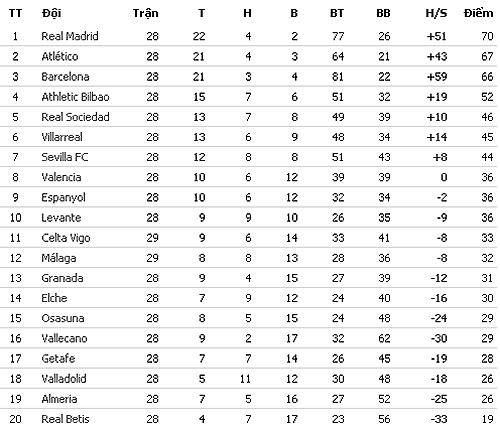 | TT | Đội | Trận | T | H | B | BT | BB | H/S | Điểm |
|---|---|---|---|---|---|---|---|---|---|
| 1 | Real Madrid | 28 | 22 | 4 | 2 | 77 | 26 | +51 | 70 |
| 2 | Atlético | 28 | 21 | 4 | 3 | 64 | 21 | +43 | 67 |
| 3 | Barcelona | 28 | 21 | 3 | 4 | 81 | 22 | +59 | 66 |
| 4 | Athletic Bilbao | 28 | 15 | 7 | 6 | 51 | 32 | +19 | 52 |
| 5 | Real Sociedad | 28 | 13 | 7 | 8 | 49 | 39 | +10 | 46 |
| 6 | Villarreal | 28 | 13 | 6 | 9 | 48 | 34 | +14 | 45 |
| 7 | Sevilla FC | 28 | 12 | 8 | 8 | 51 | 43 | +8 | 44 |
| 8 | Valencia | 28 | 10 | 6 | 12 | 39 | 39 | 0 | 36 |
| 9 | Espanyol | 28 | 10 | 6 | 12 | 32 | 34 | -2 | 36 |
| 10 | Levante | 28 | 9 | 9 | 10 | 26 | 35 | -9 | 36 |
| 11 | Celta Vigo | 29 | 9 | 6 | 14 | 33 | 41 | -8 | 33 |
| 12 | Málaga | 29 | 8 | 8 | 13 | 28 | 36 | -8 | 32 |
| 13 | Granada | 28 | 9 | 4 | 15 | 27 | 39 | -12 | 31 |
| 14 | Elche | 28 | 7 | 9 | 12 | 24 | 40 | -16 | 30 |
| 15 | Osasuna | 28 | 8 | 5 | 15 | 24 | 48 | -24 | 29 |
| 16 | Vallecano | 28 | 9 | 2 | 17 | 32 | 62 | -30 | 29 |
| 17 | Getafe | 28 | 7 | 7 | 14 | 26 | 45 | -19 | 28 |
| 18 | Valladolid | 28 | 5 | 11 | 12 | 30 | 48 | -18 | 26 |
| 19 | Almeria | 28 | 7 | 5 | 16 | 27 | 52 | -25 | 26 |
| 20 | Real Betis | 28 | 4 | 7 | 17 | 23 | 56 | -33 | 19 |